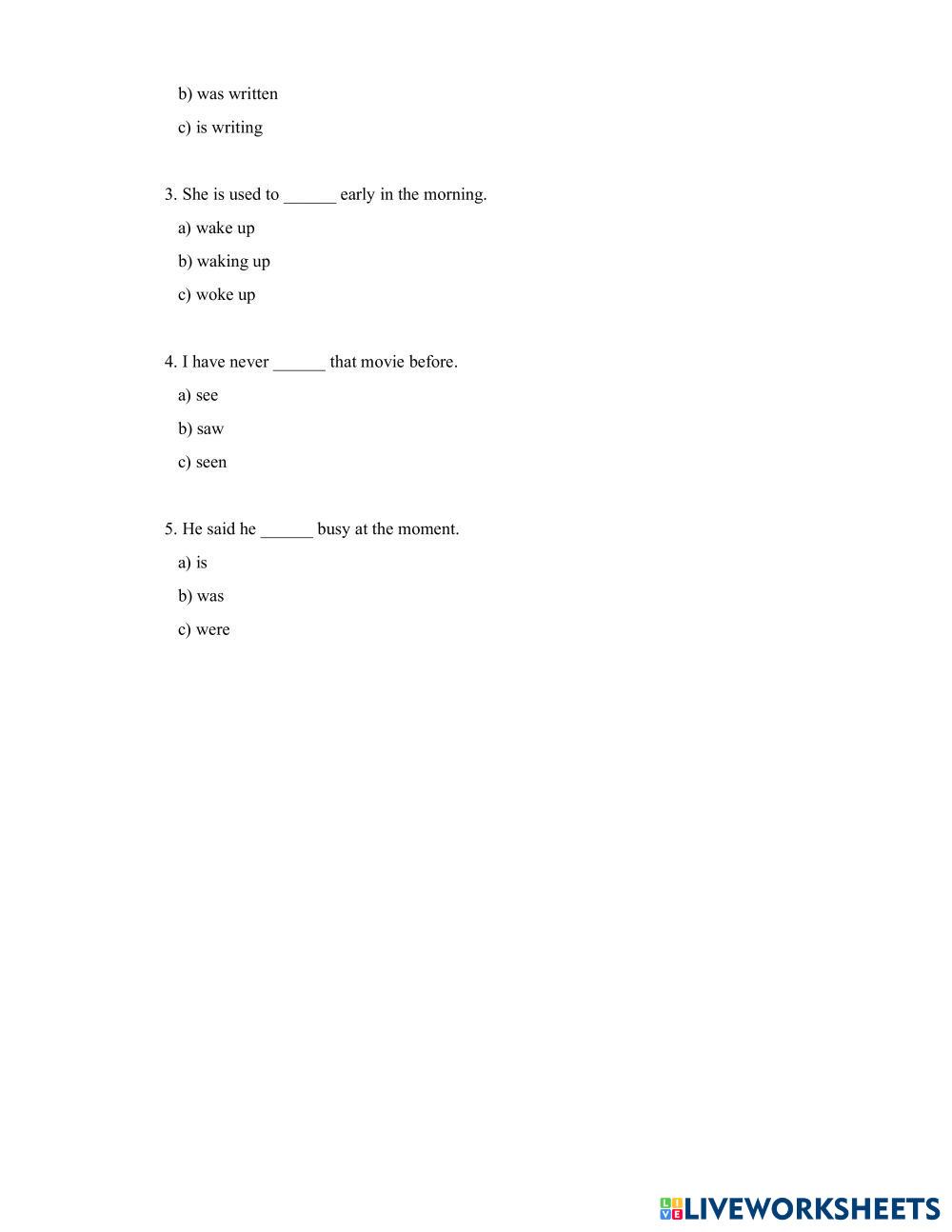 b) was written

c) is writing

3. She is used to ______ early in the morning.

a) wake up

b) waking up

c) woke up

4. I have never ______ that movie before.

a) see

b) saw

c) seen

5. He said he ______ busy at the moment.

a) is

b) was

c) were

LIVEWORKSHEETS